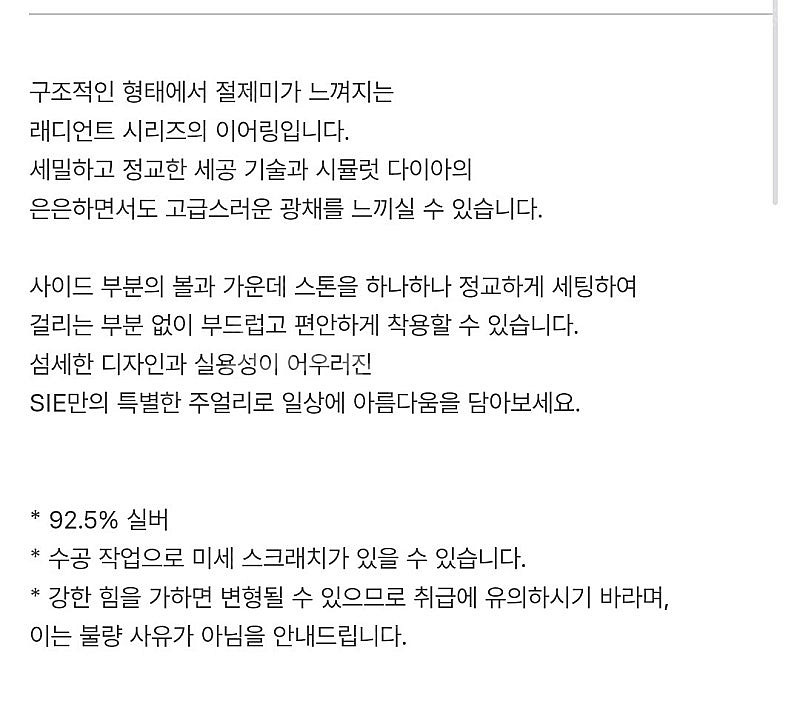 구조적인 형태에서 절제미가 느껴지는
래디언트 시리즈의 이어링입니다.
세밀하고 정교한 세공 기술과 시뮬럿 다이아의
은은하면서도 고급스러운 광채를 느끼실 수 있습니다.

사이드 부분의 볼과 가운데 스톤을 하나하나 정교하게 세팅하여
걸리는 부분 없이 부드럽고 편안하게 착용할 수 있습니다.
섬세한 디자인과 실용성이 어우러진
SIE만의 특별한 주얼리로 일상에 아름다움을 담아보세요.

* 92.5% 실버
* 수공 작업으로 미세 스크래치가 있을 수 있습니다.
* 강한 힘을 가하면 변형될 수 있으므로 취급에 유의하시기 바라며,
이는 불량 사유가 아님을 안내드립니다.